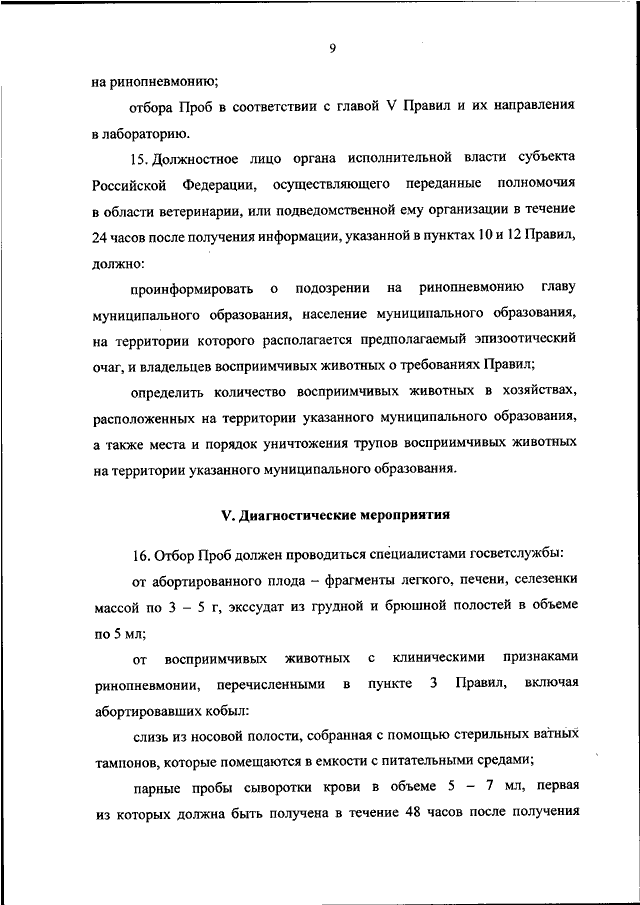 9

на ринопневмонию;

отбора Проб в соответствии с главой V Правил и их направления в лабораторию.

15. Должностное лицо органа исполнительной власти субъекта Российской Федерации, осуществляющего переданные полномочия в области ветеринарии, или подведомственной ему организации в течение 24 часов после получения информации, указанной в пунктах 10 и 12 Правил, должно:

проинформировать о подозрении на ринопневмонию главу муниципального образования, население муниципального образования, на территории которого располагается предполагаемый эпизоотический очаг, и владельцев восприимчивых животных о требованиях Правил;

определить количество восприимчивых животных в хозяйствах, расположенных на территории указанного муниципального образования, а также места и порядок уничтожения трупов восприимчивых животных на территории указанного муниципального образования.

V. Диагностические мероприятия

16. Отбор Проб должен проводиться специалистами госветслужбы:

от абортированного плода – фрагменты легкого, печени, селезенки массой по 3 – 5 г, экссудат из грудной и брюшной полостей в объеме по 5 мл;

от восприимчивых животных с клиническими признаками ринопневмонии, перечисленными в пункте 3 Правил, включая абортировавших кобыл:

слизь из носовой полости, собранная с помощью стерильных ватных тампонов, которые помещаются в емкости с питательными средами;

парные пробы сыворотки крови в объеме 5 – 7 мл, первая из которых должна быть получена в течение 48 часов после получения